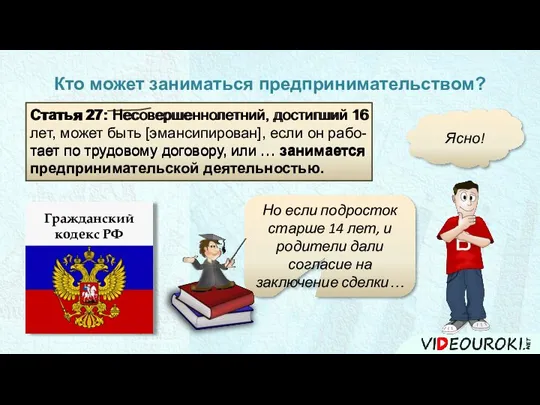 Кто может заниматься предпринимательством?

Статья 27: Несовершеннолетний, достигший 16 лет, может быть [эмансипирован], если он работает по трудовому договору, или … занимается предпринимательской деятельностью.

Ясно!

Гражданский кодекс РФ

Но если подросток старше 14 лет, и родители дали согласие на заключение сделки…

Б

VIDEOUROKI.NET